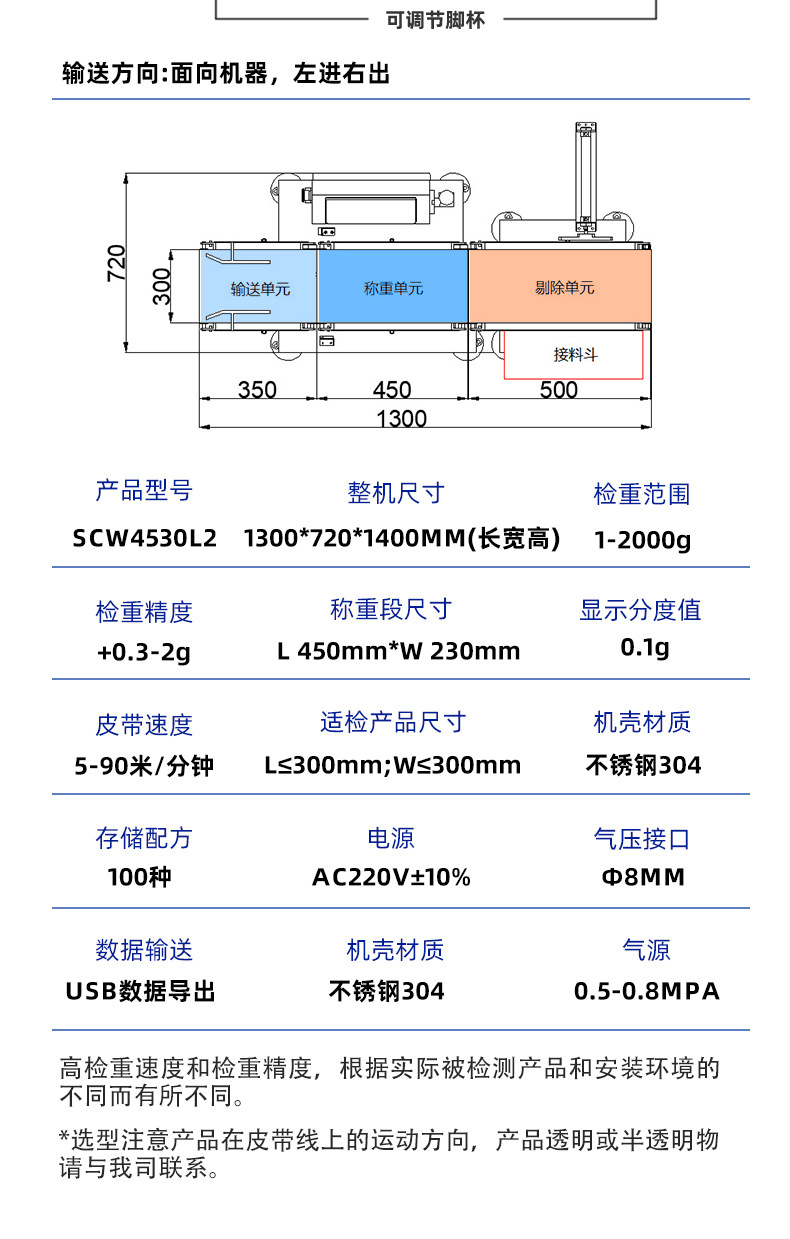 可调节脚杯

输送方向:面向机器，左进右出

720
300
输送单元
称重单元
剔除单元
接料斗
350
450
500
1300

| 产品型号 | 整机尺寸 | 检重范围 |
|---|---|---|
| SCW4530L2 | 1300*720*1400MM(长宽高) | 1-2000g |
| 检重精度 | 称重段尺寸 | 显示分度值 |
| +0.3-2g | L 450mm*W 230mm | 0.1g |
| 皮带速度 | 适检产品尺寸 | 机壳材质 |
| 5-90米/分钟 | L≤300mm;W≤300mm | 不锈钢304 |
| 存储配方 | 电源 | 气压接口 |
| 100种 | AC220V±10% | Φ8MM |
| 数据输送 | 机壳材质 | 气源 |
| USB数据导出 | 不锈钢304 | 0.5-0.8MPA |

高检重速度和检重精度，根据实际被检测产品和安装环境的不同而有所不同。

*选型注意产品在皮带线上的运动方向，产品透明或半透明物请与我司联系。